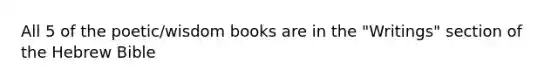 All 5 of the poetic/wisdom books are in the "Writings" section of the Hebrew Bible